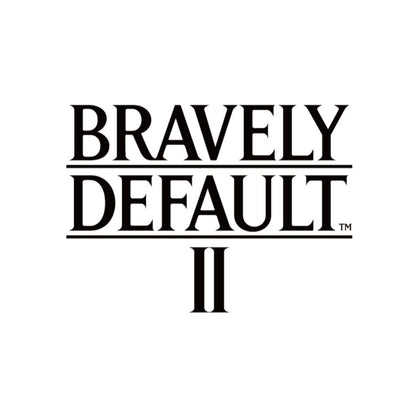 BRAVELY
DEFAULT™
II